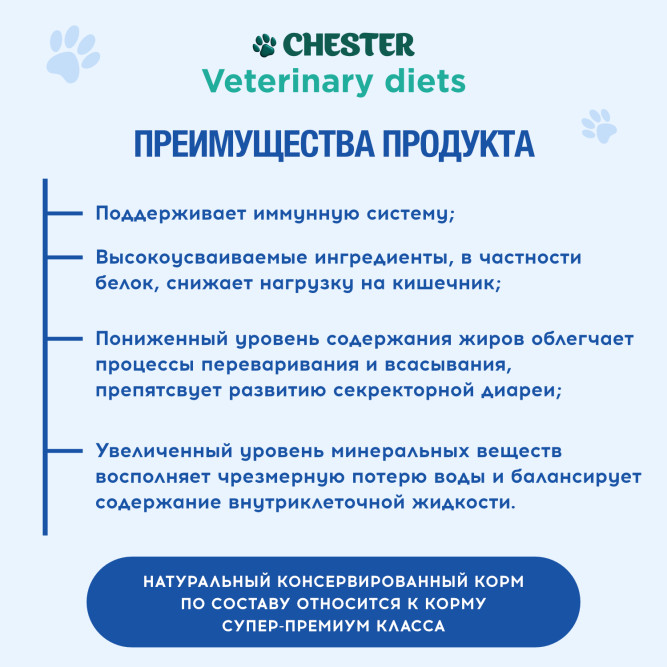 CHESTER
Veterinary diets

ПРЕИМУЩЕСТВА ПРОДУКТА

Поддерживает иммунную систему;

Высокоусваиваемые ингредиенты, в частности белок, снижает нагрузку на кишечник;

Пониженный уровень содержания жиров облегчает процессы переваривания и всасывания, препятсвует развитию секректорной диареи;

Увеличенный уровень минеральных веществ восполняет чрезмерную потерю воды и балансирует содержание внутриклеточной жидкости.

НАТУРАЛЬНЫЙ КОНСЕРВИРОВАННЫЙ КОРМ ПО СОСТАВУ ОТНОСИТСЯ К КОРМУ СУПЕР-ПРЕМИУМ КЛАССА